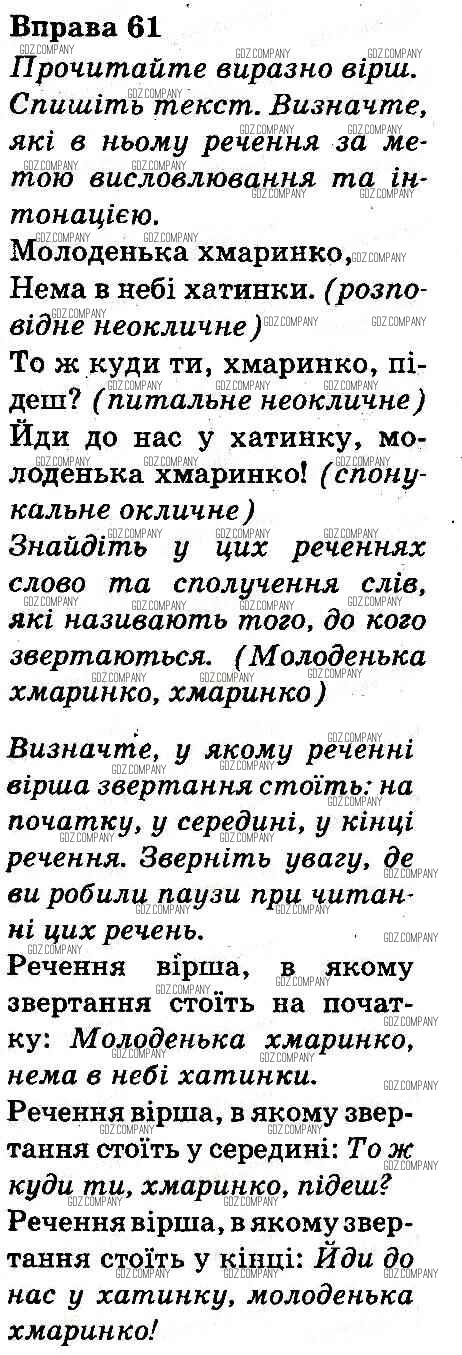 Вправа 61
Прочитайте виразно вірш. Спишіть текст. Визначте, які в ньому речення за метою висловлювання та інтонацією.

Молоденька хмаринко,
Нема в небі хатинки. (розповідне неокличне)
То ж куди ти, хмаринко, підеш? (питальне неокличне)
Йди до нас у хатинку, молоденька хмаринко! (спонукальне окличне)

Знайдіть у цих реченнях слово та сполучення слів, які називають того, до кого звертаються. (Молоденька хмаринко, хмаринко)

Визначте, у якому реченні вірша звертання стоїть: на початку, у середині, у кінці речення. Зверніть увагу, де ви робили паузи при читанні цих речень.

Речення вірша, в якому звертання стоїть на початку: Молоденька хмаринко, нема в небі хатинки.
Речення вірша, в якому звертання стоїть у середині: То ж куди ти, хмаринко, підеш?
Речення вірша, в якому звертання стоїть у кінці: Йди до нас у хатинку, молоденька хмаринко!

GDZ.COMPANY